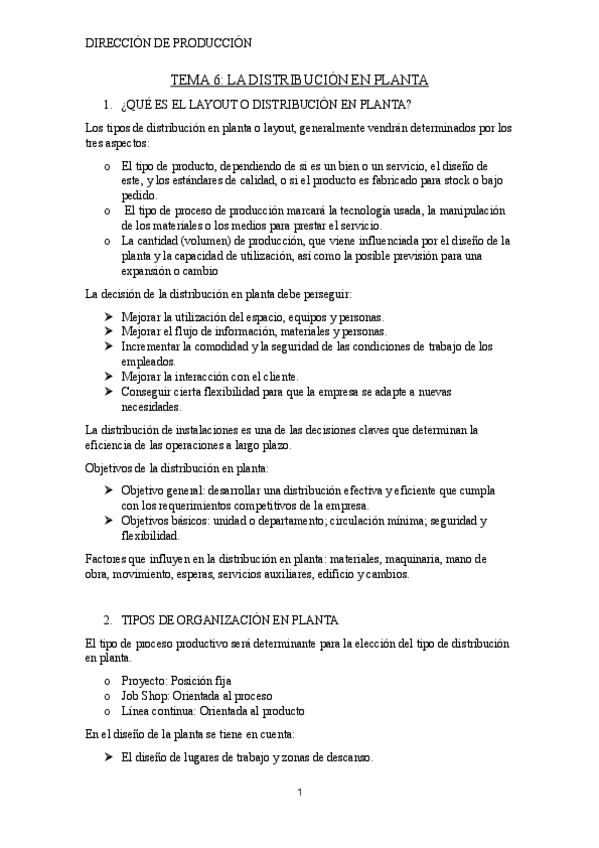 DIRECCIÓN DE PRODUCCIÓN

TEMA 6: LA DISTRIBUCIÓN EN PLANTA

1. ¿QUÉ ES EL LAYOUT O DISTRIBUCIÓN EN PLANTA?

Los tipos de distribución en planta o layout, generalmente vendrán determinados por los tres aspectos:

o El tipo de producto, dependiendo de si es un bien o un servicio, el diseño de este, y los estándares de calidad, o si el producto es fabricado para stock o bajo pedido.
o El tipo de proceso de producción marcará la tecnología usada, la manipulación de los materiales o los medios para prestar el servicio.
o La cantidad (volumen) de producción, que viene influenciada por el diseño de la planta y la capacidad de utilización, así como la posible previsión para una expansión o cambio

La decisión de la distribución en planta debe perseguir:

➤ Mejorar la utilización del espacio, equipos y personas.
➤ Mejorar el flujo de información, materiales y personas.
➤ Incrementar la comodidad y la seguridad de las condiciones de trabajo de los empleados.
➤ Mejorar la interacción con el cliente.
➤ Conseguir cierta flexibilidad para que la empresa se adapte a nuevas necesidades.

La distribución de instalaciones es una de las decisiones claves que determinan la eficiencia de las operaciones a largo plazo.

Objetivos de la distribución en planta:

➤ Objetivo general: desarrollar una distribución efectiva y eficiente que cumpla con los requerimientos competitivos de la empresa.
➤ Objetivos básicos: unidad o departamento; circulación mínima; seguridad y flexibilidad.

Factores que influyen en la distribución en planta: materiales, maquinaria, mano de obra, movimiento, esperas, servicios auxiliares, edificio y cambios.

2. TIPOS DE ORGANIZACIÓN EN PLANTA

El tipo de proceso productivo será determinante para la elección del tipo de distribución en planta.

o Proyecto: Posición fija
o Job Shop: Orientada al proceso
o Línea continua: Orientada al producto

En el diseño de la planta se tiene en cuenta:

➤ El diseño de lugares de trabajo y zonas de descanso.

1